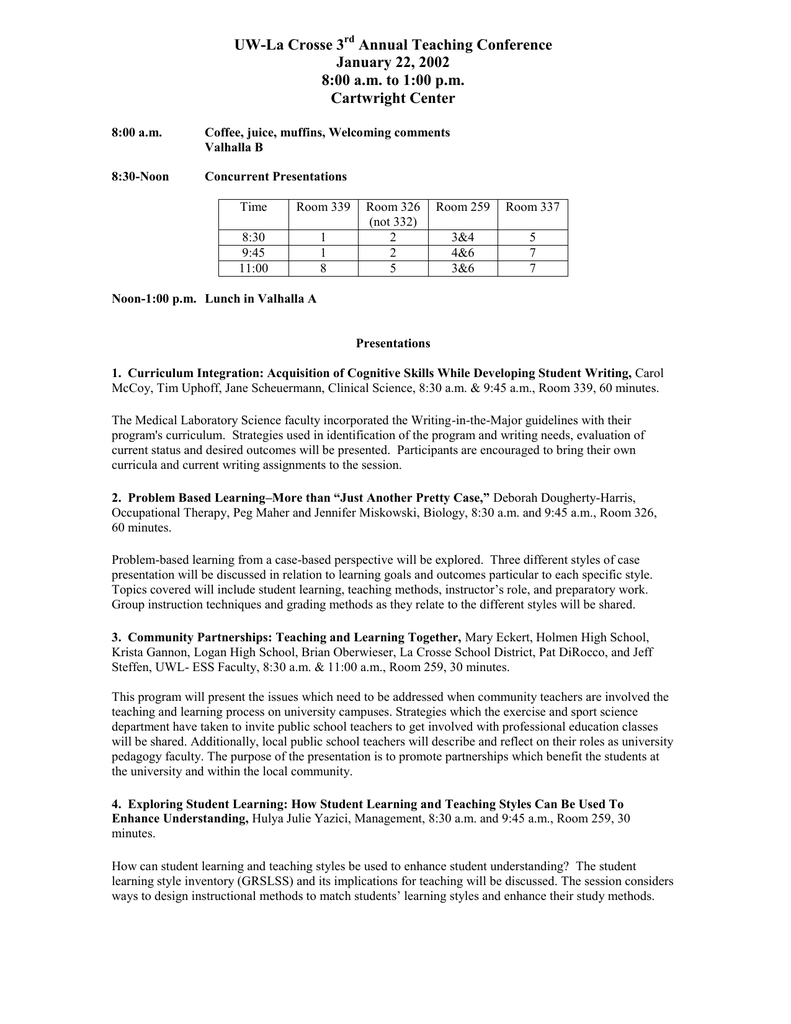 UW-La Crosse 3$^{rd}$ Annual Teaching Conference
January 22, 2002
8:00 a.m. to 1:00 p.m.
Cartwright Center

8:00 a.m. Coffee, juice, muffins, Welcoming comments
Valhalla B

8:30-Noon Concurrent Presentations

| Time | Room 339 | Room 326 (not 332) | Room 259 | Room 337 |
|---|---|---|---|---|
| 8:30 | 1 | 2 | 3&4 | 5 |
| 9:45 | 1 | 2 | 4&6 | 7 |
| 11:00 | 8 | 5 | 3&6 | 7 |

Noon-1:00 p.m. Lunch in Valhalla A

Presentations

1. Curriculum Integration: Acquisition of Cognitive Skills While Developing Student Writing, Carol McCoy, Tim Uphoff, Jane Scheuermann, Clinical Science, 8:30 a.m. & 9:45 a.m., Room 339, 60 minutes.

The Medical Laboratory Science faculty incorporated the Writing-in-the-Major guidelines with their program's curriculum. Strategies used in identification of the program and writing needs, evaluation of current status and desired outcomes will be presented. Participants are encouraged to bring their own curricula and current writing assignments to the session.

2. Problem Based Learning–More than “Just Another Pretty Case,” Deborah Dougherty-Harris, Occupational Therapy, Peg Maher and Jennifer Miskowski, Biology, 8:30 a.m. and 9:45 a.m., Room 326, 60 minutes.

Problem-based learning from a case-based perspective will be explored. Three different styles of case presentation will be discussed in relation to learning goals and outcomes particular to each specific style. Topics covered will include student learning, teaching methods, instructor’s role, and preparatory work. Group instruction techniques and grading methods as they relate to the different styles will be shared.

3. Community Partnerships: Teaching and Learning Together, Mary Eckert, Holmen High School, Krista Gannon, Logan High School, Brian Oberwieser, La Crosse School District, Pat DiRocco, and Jeff Steffen, UWL- ESS Faculty, 8:30 a.m. & 11:00 a.m., Room 259, 30 minutes.

This program will present the issues which need to be addressed when community teachers are involved the teaching and learning process on university campuses. Strategies which the exercise and sport science department have taken to invite public school teachers to get involved with professional education classes will be shared. Additionally, local public school teachers will describe and reflect on their roles as university pedagogy faculty. The purpose of the presentation is to promote partnerships which benefit the students at the university and within the local community.

4. Exploring Student Learning: How Student Learning and Teaching Styles Can Be Used To Enhance Understanding, Hulya Julie Yazici, Management, 8:30 a.m. and 9:45 a.m., Room 259, 30 minutes.

How can student learning and teaching styles be used to enhance student understanding? The student learning style inventory (GRSLSS) and its implications for teaching will be discussed. The session considers ways to design instructional methods to match students’ learning styles and enhance their study methods.